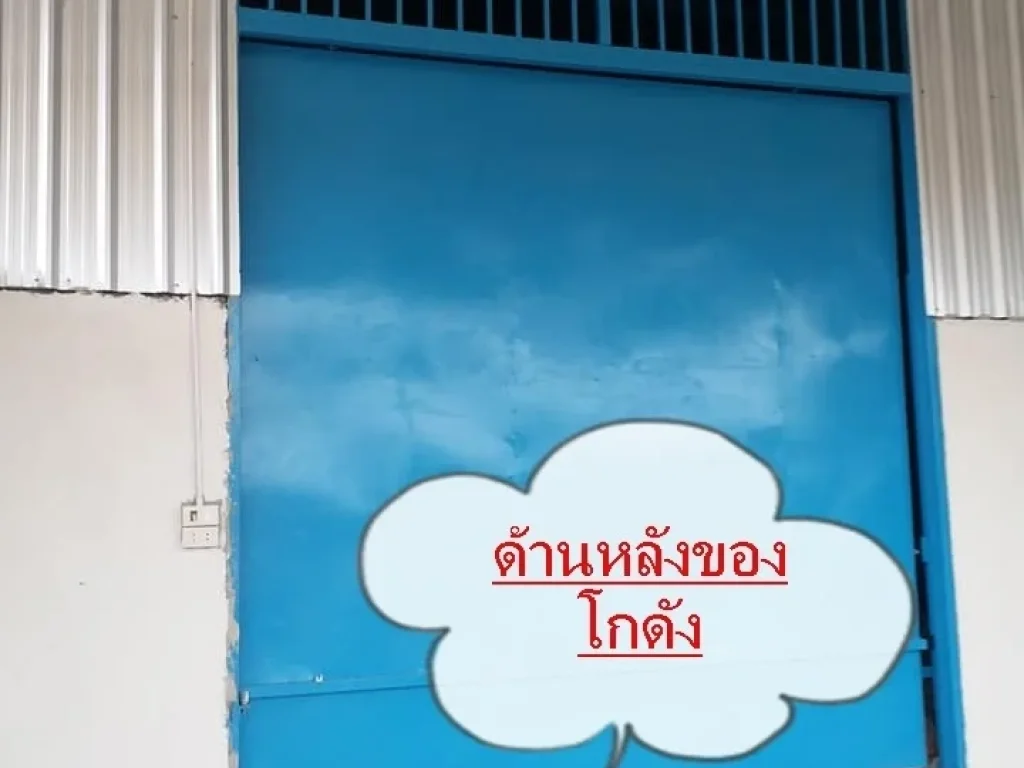 ด้านหลังของ
โกดัง